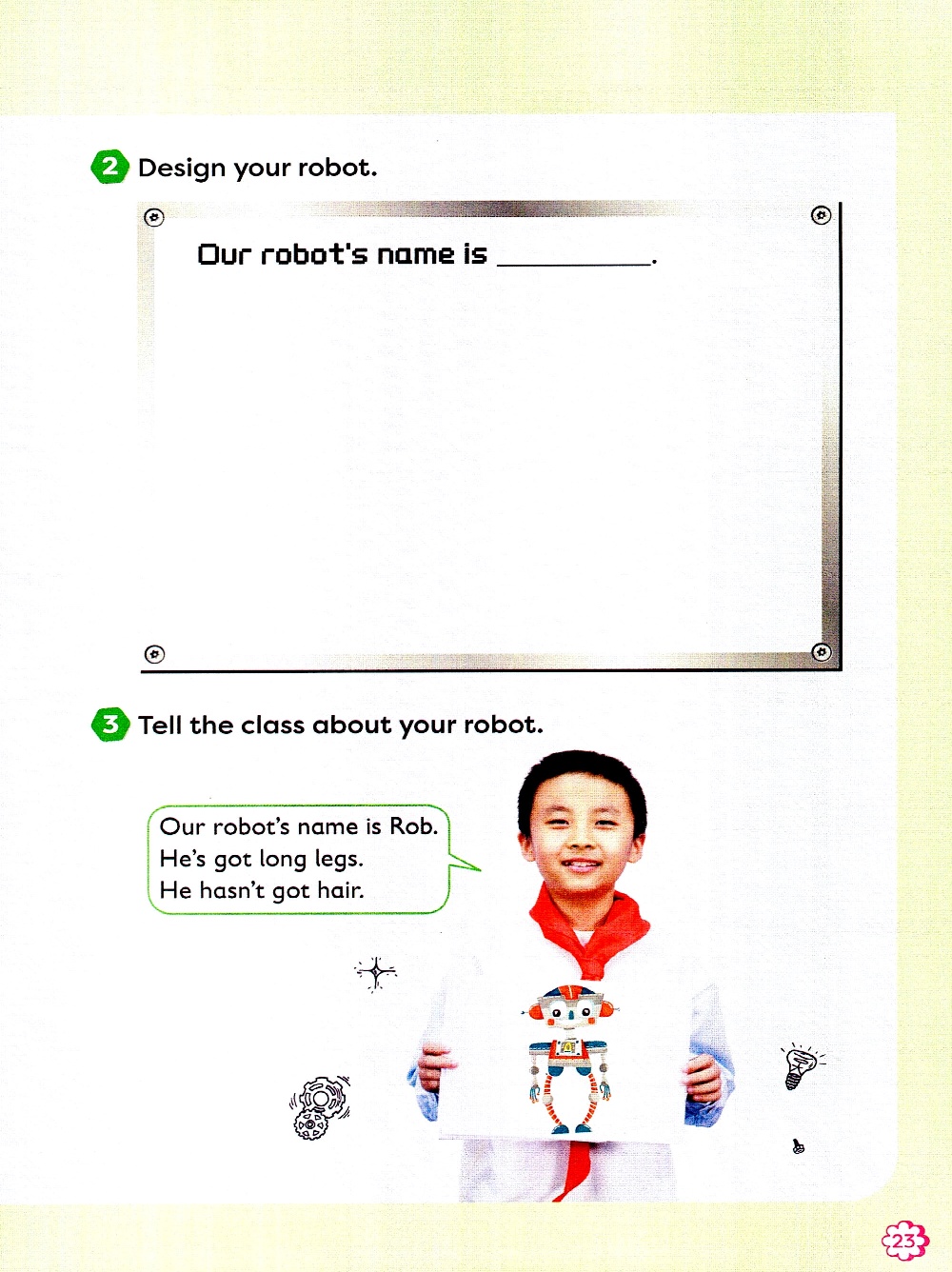 2 Design your robot.

Our robot's name is __________.

3 Tell the class about your robot.

Our robot's name is Rob.
He's got long legs.
He hasn't got hair.

23